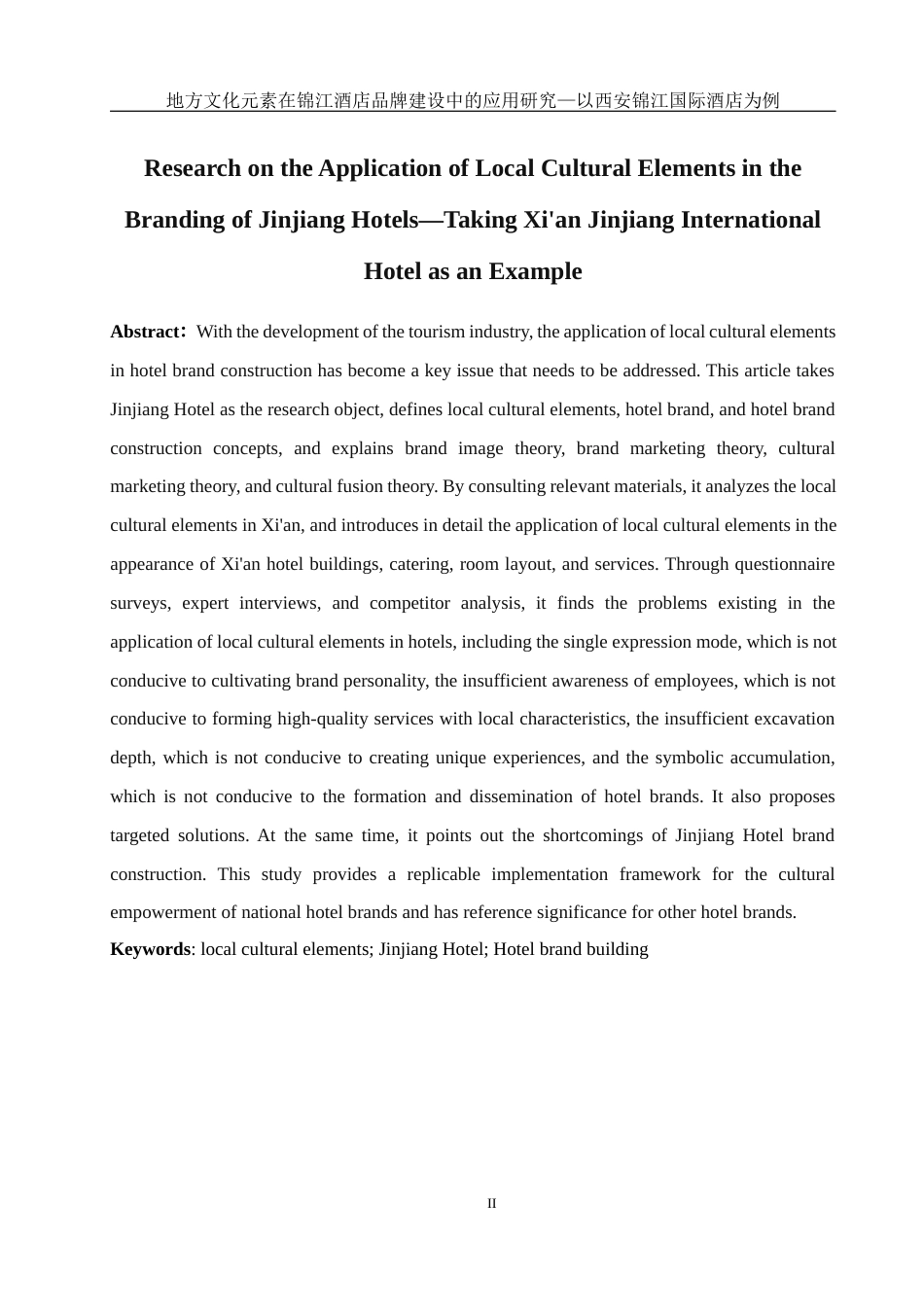 地方文化元素在锦江酒店品牌建设中的应用研究—以西安锦江国际酒店为例

Research on the Application of Local Cultural Elements in the Branding of Jinjiang Hotels—Taking Xi'an Jinjiang International Hotel as an Example

Abstract：With the development of the tourism industry, the application of local cultural elements in hotel brand construction has become a key issue that needs to be addressed. This article takes Jinjiang Hotel as the research object, defines local cultural elements, hotel brand, and hotel brand construction concepts, and explains brand image theory, brand marketing theory, cultural marketing theory, and cultural fusion theory. By consulting relevant materials, it analyzes the local cultural elements in Xi'an, and introduces in detail the application of local cultural elements in the appearance of Xi'an hotel buildings, catering, room layout, and services. Through questionnaire surveys, expert interviews, and competitor analysis, it finds the problems existing in the application of local cultural elements in hotels, including the single expression mode, which is not conducive to cultivating brand personality, the insufficient awareness of employees, which is not conducive to forming high-quality services with local characteristics, the insufficient excavation depth, which is not conducive to creating unique experiences, and the symbolic accumulation, which is not conducive to the formation and dissemination of hotel brands. It also proposes targeted solutions. At the same time, it points out the shortcomings of Jinjiang Hotel brand construction. This study provides a replicable implementation framework for the cultural empowerment of national hotel brands and has reference significance for other hotel brands.

Keywords: local cultural elements; Jinjiang Hotel; Hotel brand building

II